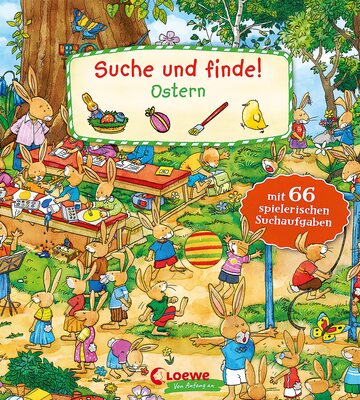 Suche und finde!
Ostern

mit 66 spielerischen Suchaufgaben

Loewe
Von Anfang an